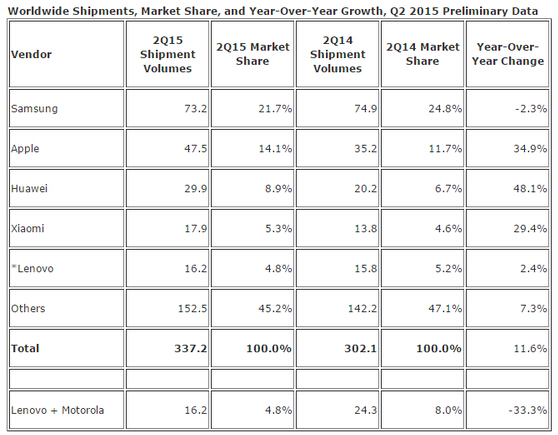 Worldwide Shipments, Market Share, and Year-Over-Year Growth, Q2 2015 Preliminary Data

| Vendor | 2Q15 Shipment Volumes | 2Q15 Market Share | 2Q14 Shipment Volumes | 2Q14 Market Share | Year-Over-Year Change |
|---|---|---|---|---|---|
| Samsung | 73.2 | 21.7% | 74.9 | 24.8% | -2.3% |
| Apple | 47.5 | 14.1% | 35.2 | 11.7% | 34.9% |
| Huawei | 29.9 | 8.9% | 20.2 | 6.7% | 48.1% |
| Xiaomi | 17.9 | 5.3% | 13.8 | 4.6% | 29.4% |
| *Lenovo | 16.2 | 4.8% | 15.8 | 5.2% | 2.4% |
| Others | 152.5 | 45.2% | 142.2 | 47.1% | 7.3% |
| **Total** | **337.2** | **100.0%** | **302.1** | **100.0%** | 11.6% |
| | | | | | |
| Lenovo + Motorola | 16.2 | 4.8% | 24.3 | 8.0% | -33.3% |